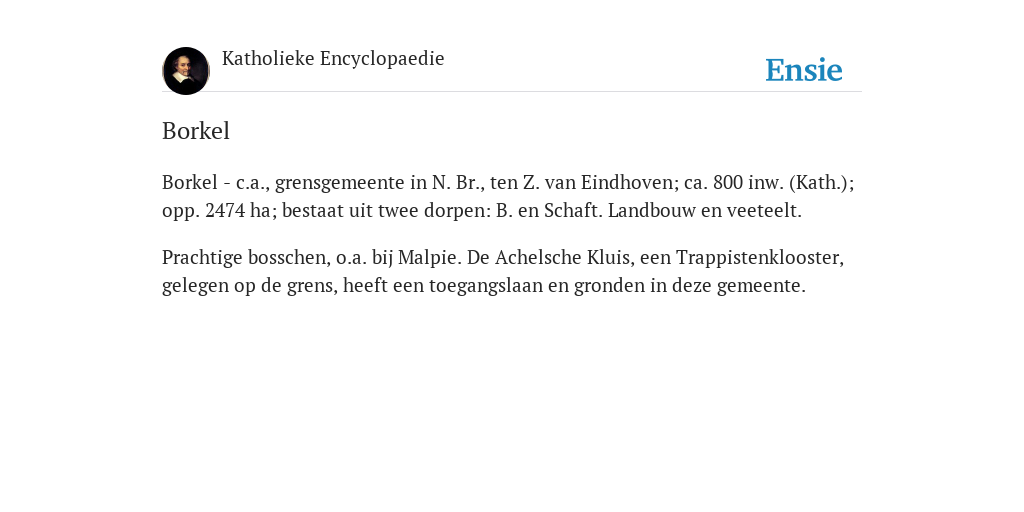 Katholieke Encyclopaedie

Ensie

Borkel

Borkel - c.a., grensgemeente in N. Br., ten Z. van Eindhoven; ca. 800 inw. (Kath.); opp. 2474 ha; bestaat uit twee dorpen: B. en Schaft. Landbouw en veeteelt.

Prachtige bosschen, o.a. bij Malpie. De Achelsche Kluis, een Trappistenklooster, gelegen op de grens, heeft een toegangslaan en gronden in deze gemeente.